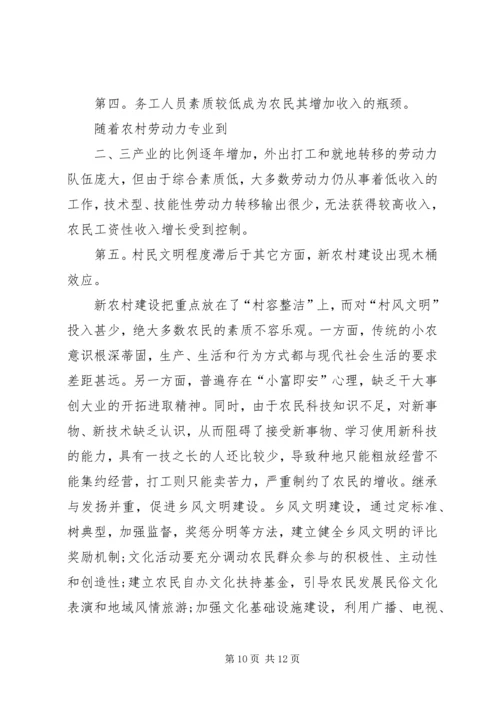 第四。务工人员素质较低成为农民其增加收入的瓶颈。

随着农村劳动力专业到

二、三产业的比例逐年增加，外出打工和就地转移的劳动力队伍庞大，但由于综合素质低，大多数劳动力仍从事着低收入的工作，技术型、技能性劳动力转移输出很少，无法获得较高收入，农民工资性收入增长受到控制。

第五。村民文明程度滞后于其它方面，新农村建设出现木桶效应。

新农村建设把重点放在了“村容整洁”上，而对“村风文明”投入甚少，绝大多数农民的素质不容乐观。一方面，传统的小农意识根深蒂固，生产、生活和行为方式都与现代社会生活的要求差距甚远。另一方面，普遍存在“小富即安”心理，缺乏干大事创大业的开拓进取精神。同时，由于农民科技知识不足，对新事物、新技术缺乏认识，从而阻碍了接受新事物、学习使用新科技的能力，具有一技之长的人还比较少，导致种地只能粗放经营不能集约经营，打工则只能卖苦力，严重制约了农民的增收。继承与发扬并重，促进乡风文明建设。乡风文明建设，通过定标准、树典型，加强监督，奖惩分明等方法，建立健全乡风文明的评比奖励机制；文化活动要充分调动农民群众参与的积极性、主动性和创造性；建立农民自办文化扶持基金，引导农民发展民俗文化表演和地域风情旅游；加强文化基础设施建设，利用广播、电视、

第 10 页 共 12 页